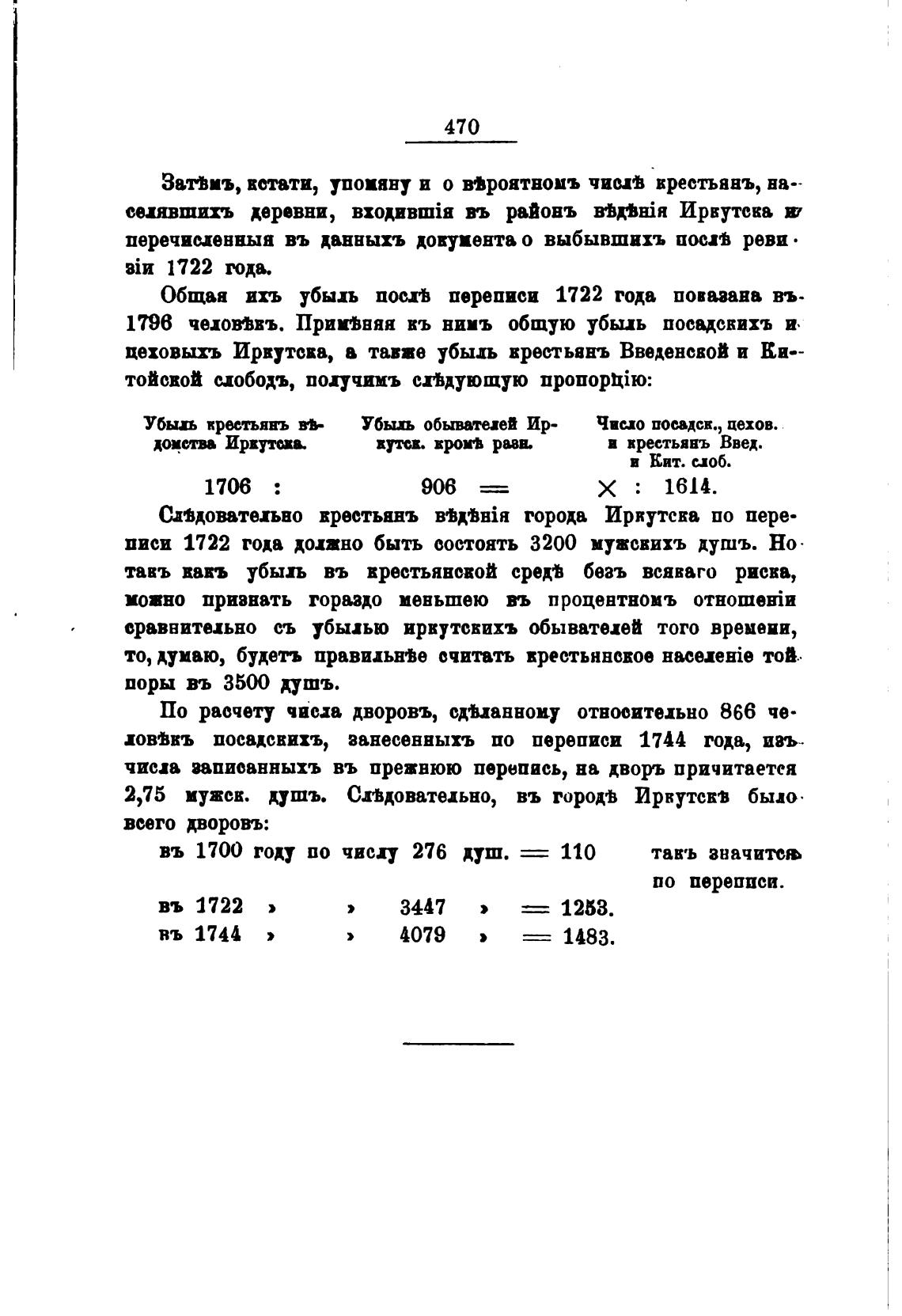 470

Затѣмъ, кстати, упомяну и о вѣроятномъ числѣ крестьянъ, населявшихъ деревни, входившія въ районъ вѣдѣнія Иркутска и перечисленныя въ данныхъ документа о выбывшихъ послѣ ревизіи 1722 года.

Общая ихъ убыль послѣ переписи 1722 года показана въ 1796 человѣкъ. Примѣняя къ нимъ общую убыль посадскихъ и цеховыхъ Иркутска, а также убыль крестьянъ Введенской и Китойской слободъ, получимъ слѣдующую пропорцію:

| Убыль крестьянъ вѣдомства Иркутска. | Убыль обывателей Иркутск. кромѣ разн. | Число посадск., цехов. и крестьянъ Введ. и Кит. слоб. |
|---|---|---|
| 1706 : | 906 = | $\times$ : 1614. |

Слѣдовательно крестьянъ вѣдѣнія города Иркутска по переписи 1722 года должно быть состоять 3200 мужскихъ душъ. Но такъ какъ убыль въ крестьянской средѣ безъ всякаго риска, можно признать гораздо меньшею въ процентномъ отношеніи сравнительно съ убылью иркутскихъ обывателей того времени, то, думаю, будетъ правильнѣе считать крестьянское населеніе той поры въ 3500 душъ.

По расчету числа дворовъ, сдѣланному относительно 866 человѣкъ посадскихъ, занесенныхъ по переписи 1744 года, изъ числа записанныхъ въ прежнюю перепись, на дворъ причитается 2,75 мужск. душъ. Слѣдовательно, въ городѣ Иркутскѣ было всего дворовъ:

въ 1700 году по числу 276 душ. = 110 такъ значится по переписи.
въ 1722 » » 3447 » = 1253.
въ 1744 » » 4079 » = 1483.